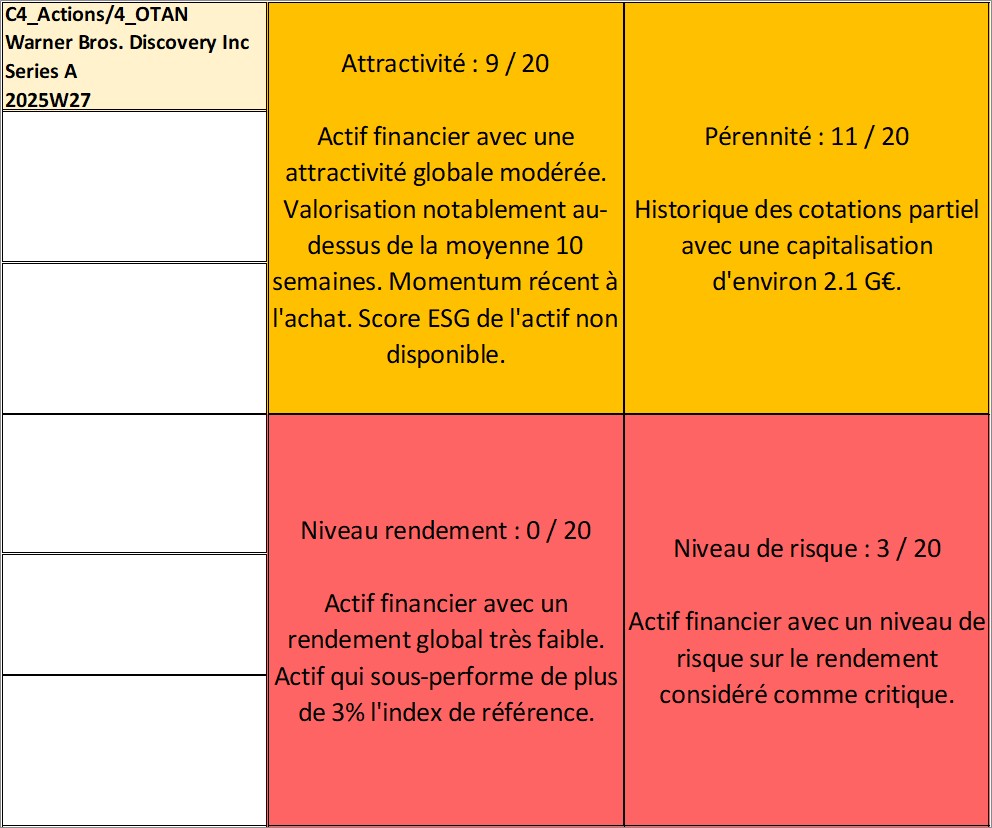 C4_Actions/4_OTAN
Warner Bros. Discovery Inc Series A
2025W27

Attractivité : 9 / 20

Actif financier avec une attractivité globale modérée. Valorisation notablement au-dessus de la moyenne 10 semaines. Momentum récent à l'achat. Score ESG de l'actif non disponible.

Pérennité : 11 / 20

Historique des cotations partiel avec une capitalisation d'environ 2.1 G€.

Niveau rendement : 0 / 20

Actif financier avec un rendement global très faible. Actif qui sous-performe de plus de 3% l'index de référence.

Niveau de risque : 3 / 20

Actif financier avec un niveau de risque sur le rendement considéré comme critique.